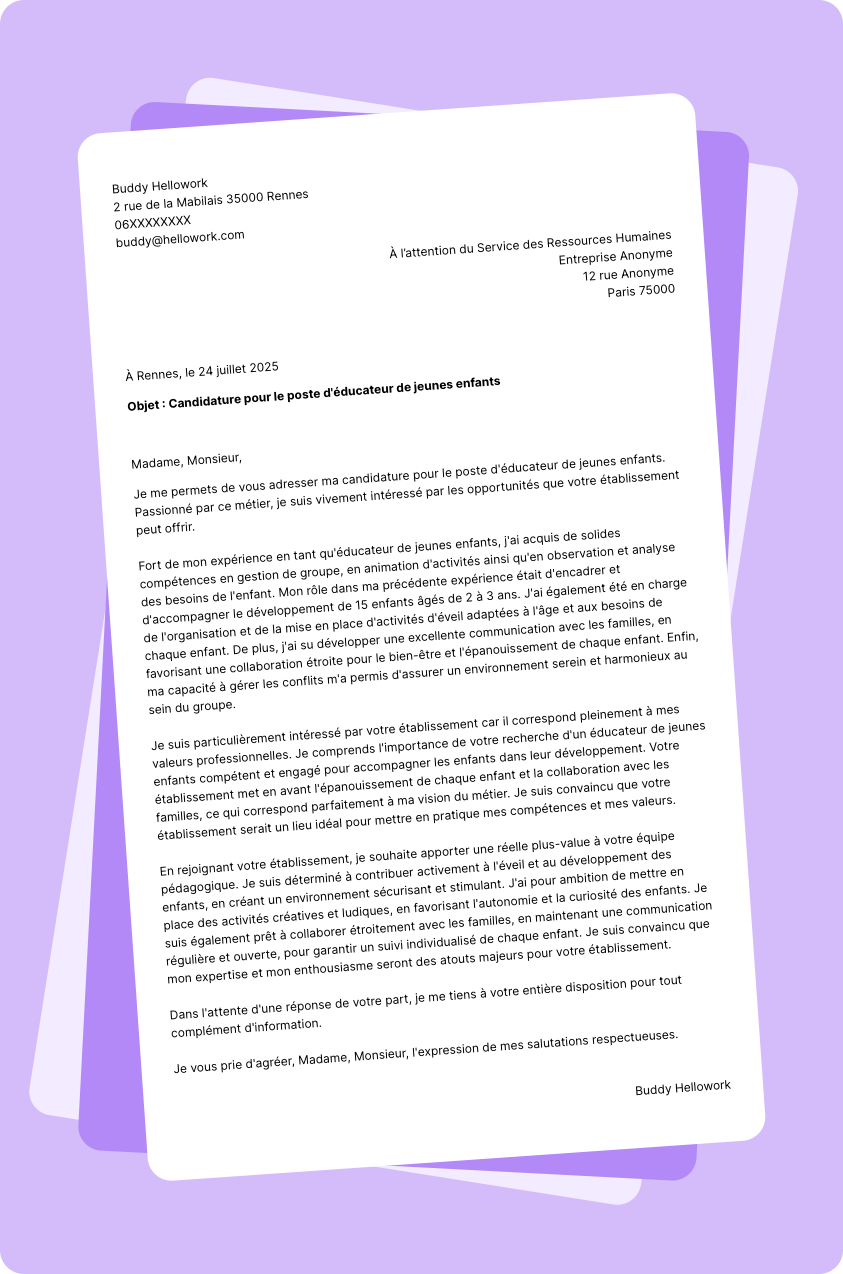 Buddy Hellowork
2 rue de la Mabilais 35000 Rennes
06XXXXXXXX
buddy@hellowork.com

À l'attention du Service des Ressources Humaines
Entreprise Anonyme
12 rue Anonyme
Paris 75000

À Rennes, le 24 juillet 2025

Objet : Candidature pour le poste d'éducateur de jeunes enfants

Madame, Monsieur,

Je me permets de vous adresser ma candidature pour le poste d'éducateur de jeunes enfants. Passionné par ce métier, je suis vivement intéressé par les opportunités que votre établissement peut offrir.

Fort de mon expérience en tant qu'éducateur de jeunes enfants, j'ai acquis de solides compétences en gestion de groupe, en animation d'activités ainsi qu'en observation et analyse des besoins de l'enfant. Mon rôle dans ma précédente expérience était d'encadrer et d'accompagner le développement de 15 enfants âgés de 2 à 3 ans. J'ai également été en charge de l'organisation et de la mise en place d'activités d'éveil adaptées à l'âge et aux besoins de chaque enfant. De plus, j'ai su développer une excellente communication avec les familles, en favorisant une collaboration étroite pour le bien-être et l'épanouissement de chaque enfant. Enfin, ma capacité à gérer les conflits m'a permis d'assurer un environnement serein et harmonieux au sein du groupe.

Je suis particulièrement intéressé par votre établissement car il correspond pleinement à mes valeurs professionnelles. Je comprends l'importance de votre recherche d'un éducateur de jeunes enfants compétent et engagé pour accompagner les enfants dans leur développement. Votre établissement met en avant l'épanouissement de chaque enfant et la collaboration avec les familles, ce qui correspond parfaitement à ma vision du métier. Je suis convaincu que votre établissement serait un lieu idéal pour mettre en pratique mes compétences et mes valeurs.

En rejoignant votre établissement, je souhaite apporter une réelle plus-value à votre équipe pédagogique. Je suis déterminé à contribuer activement à l'éveil et au développement des enfants, en créant un environnement sécurisant et stimulant. J'ai pour ambition de mettre en place des activités créatives et ludiques, en favorisant l'autonomie et la curiosité des enfants. Je suis également prêt à collaborer étroitement avec les familles, en maintenant une communication régulière et ouverte, pour garantir un suivi individualisé de chaque enfant. Je suis convaincu que mon expertise et mon enthousiasme seront des atouts majeurs pour votre établissement.

Dans l'attente d'une réponse de votre part, je me tiens à votre entière disposition pour tout complément d'information.

Je vous prie d'agréer, Madame, Monsieur, l'expression de mes salutations respectueuses.

Buddy Hellowork